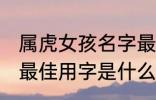 属虎女孩名字最
最佳用字是什么